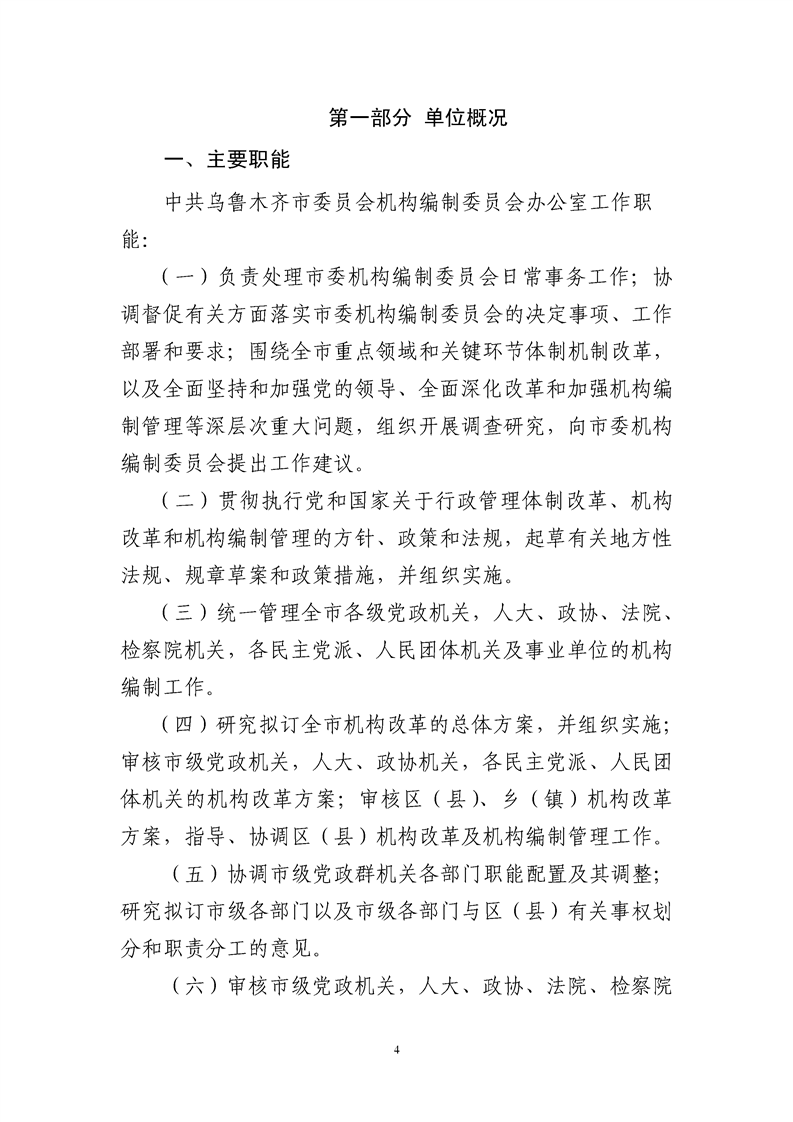 第一部分 单位概况

一、主要职能

中共乌鲁木齐市委员会机构编制委员会办公室工作职能:

（一）负责处理市委机构编制委员会日常事务工作；协调督促有关方面落实市委机构编制委员会的决定事项、工作部署和要求；围绕全市重点领域和关键环节体制机制改革，以及全面坚持和加强党的领导、全面深化改革和加强机构编制管理等深层次重大问题，组织开展调查研究，向市委机构编制委员会提出工作建议。

（二）贯彻执行党和国家关于行政管理体制改革、机构改革和机构编制管理的方针、政策和法规，起草有关地方性法规、规章草案和政策措施，并组织实施。

（三）统一管理全市各级党政机关，人大、政协、法院、检察院机关，各民主党派、人民团体机关及事业单位的机构编制工作。

（四）研究拟订全市机构改革的总体方案，并组织实施；审核市级党政机关，人大、政协机关，各民主党派、人民团体机关的机构改革方案；审核区（县）、乡（镇）机构改革方案，指导、协调区（县）机构改革及机构编制管理工作。

（五）协调市级党政群机关各部门职能配置及其调整；研究拟订市级各部门以及市级各部门与区（县）有关事权划分和职责分工的意见。

（六）审核市级党政机关，人大、政协、法院、检察院

4